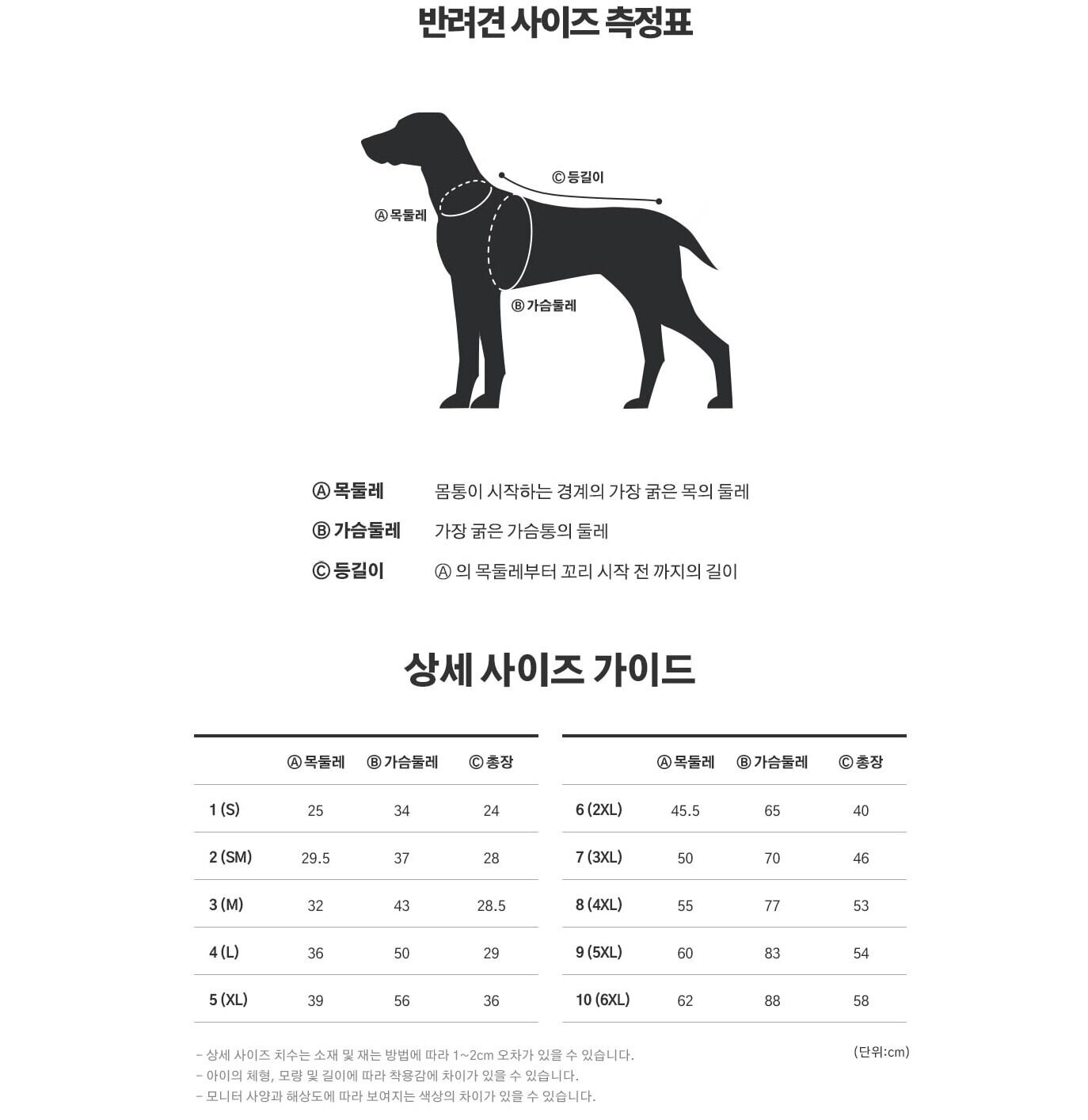 반려견 사이즈 측정표

Ⓒ 등길이

Ⓐ 목둘레

Ⓑ 가슴둘레

Ⓐ 목둘레 몸통이 시작하는 경계의 가장 굵은 목의 둘레

Ⓑ 가슴둘레 가장 굵은 가슴통의 둘레

Ⓒ 등길이 Ⓐ 의 목둘레부터 꼬리 시작 전 까지의 길이

상세 사이즈 가이드

| | Ⓐ 목둘레 | Ⓑ 가슴둘레 | Ⓒ 총장 |
|---|---|---|---|
| 1 (S) | 25 | 34 | 24 |
| 2 (SM) | 29.5 | 37 | 28 |
| 3 (M) | 32 | 43 | 28.5 |
| 4 (L) | 36 | 50 | 29 |
| 5 (XL) | 39 | 56 | 36 |

| | Ⓐ 목둘레 | Ⓑ 가슴둘레 | Ⓒ 총장 |
|---|---|---|---|
| 6 (2XL) | 45.5 | 65 | 40 |
| 7 (3XL) | 50 | 70 | 46 |
| 8 (4XL) | 55 | 77 | 53 |
| 9 (5XL) | 60 | 83 | 54 |
| 10 (6XL) | 62 | 88 | 58 |

- 상세 사이즈 치수는 소재 및 재는 방법에 따라 1~2cm 오차가 있을 수 있습니다.
- 아이의 체형, 모량 및 길이에 따라 착용감에 차이가 있을 수 있습니다.
- 모니터 사양과 해상도에 따라 보여지는 색상의 차이가 있을 수 있습니다.

(단위:cm)